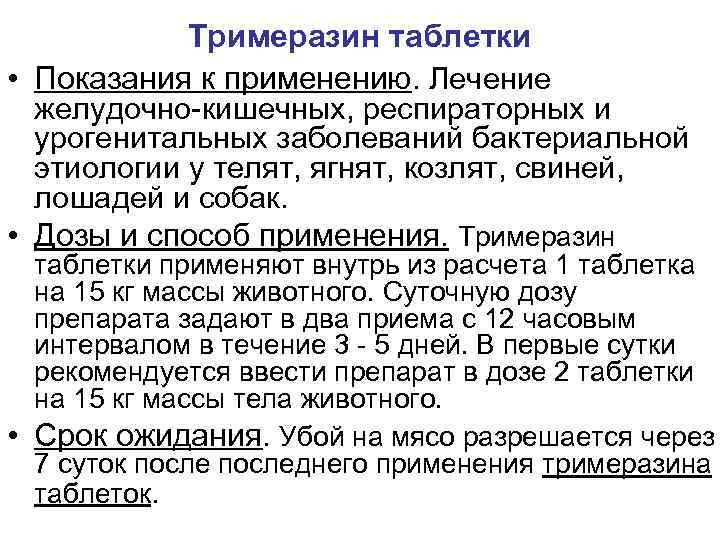 Тримеразин таблетки

• Показания к применению. Лечение желудочно-кишечных, респираторных и урогенитальных заболеваний бактериальной этиологии у телят, ягнят, козлят, свиней, лошадей и собак.

• Дозы и способ применения. Тримеразин таблетки применяют внутрь из расчета 1 таблетка на 15 кг массы животного. Суточную дозу препарата задают в два приема с 12 часовым интервалом в течение 3 - 5 дней. В первые сутки рекомендуется ввести препарат в дозе 2 таблетки на 15 кг массы тела животного.

• Срок ожидания. Убой на мясо разрешается через 7 суток после последнего применения тримеразина таблеток.